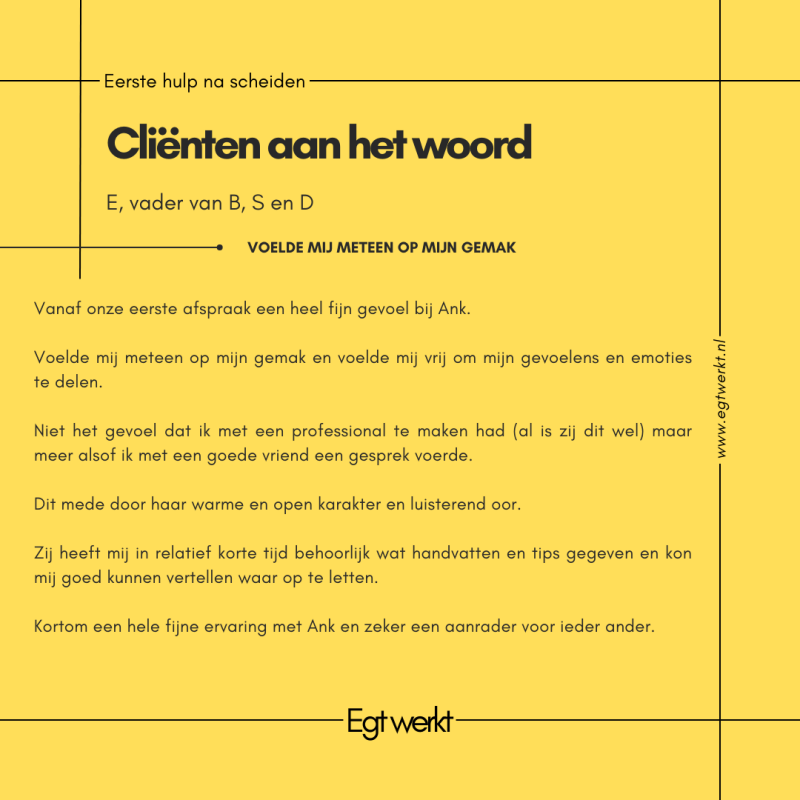 Eerste hulp na scheiden

Cliënten aan het woord

E, vader van B, S en D

VOELDE MIJ METEEN OP MIJN GEMAK

Vanaf onze eerste afspraak een heel fijn gevoel bij Ank.

Voelde mij meteen op mijn gemak en voelde mij vrij om mijn gevoelens en emoties te delen.

Niet het gevoel dat ik met een professional te maken had (al is zij dit wel) maar meer alsof ik met een goede vriend een gesprek voerde.

Dit mede door haar warme en open karakter en luisterend oor.

Zij heeft mij in relatief korte tijd behoorlijk wat handvatten en tips gegeven en kon mij goed kunnen vertellen waar op te letten.

Kortom een hele fijne ervaring met Ank en zeker een aanrader voor ieder ander.

www.egtwerkt.nl

Egt werkt